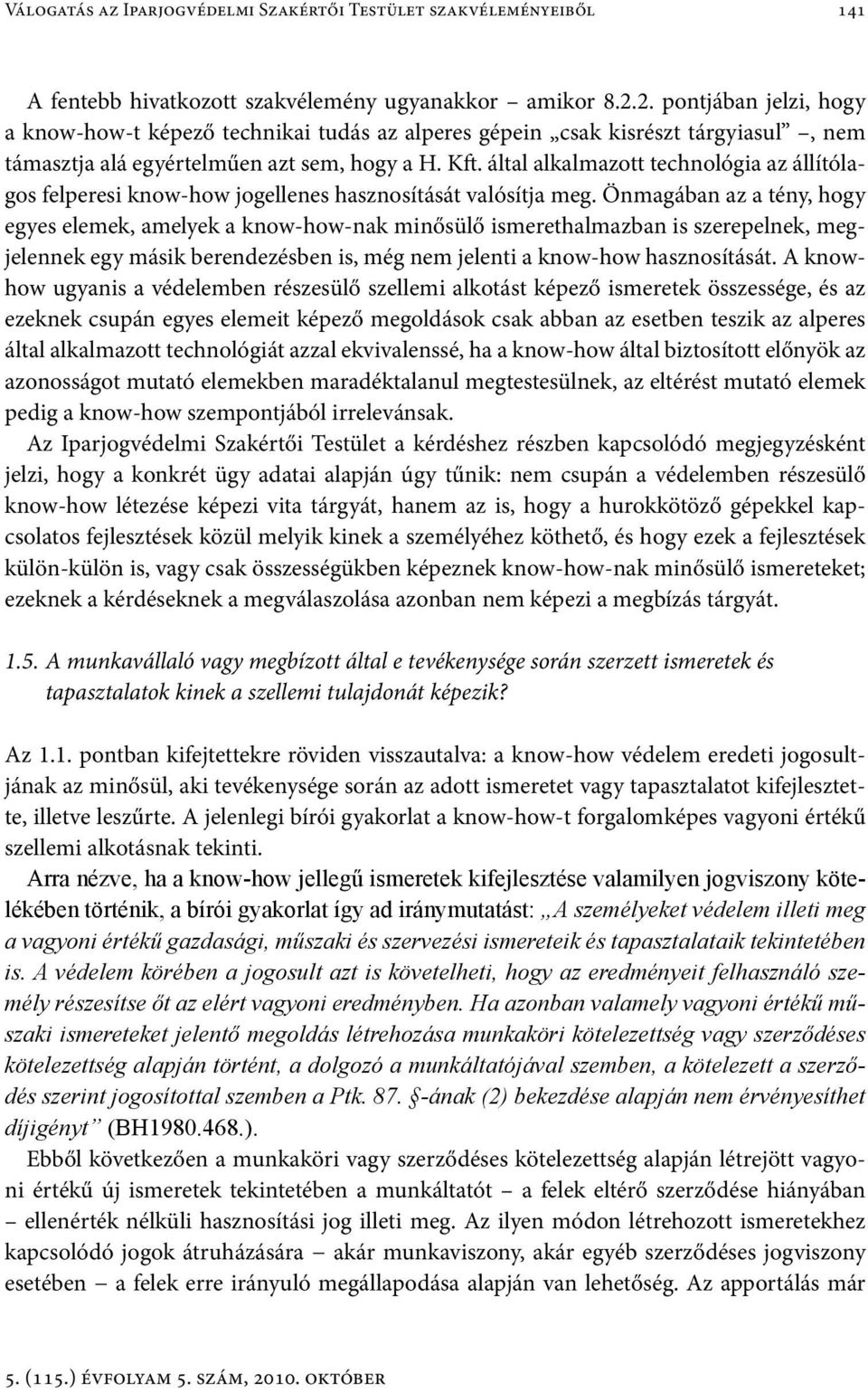 Válogatás az Iparjogvédelmi Szakértői Testület szakvéleményeiből 141

A fentebb hivatkozott szakvélemény ugyanakkor – amikor 8.2.2. pontjában jelzi, hogy a know-how-t képező technikai tudás az alperes gépein „csak kisrészt tárgyiasul” –, nem támasztja alá egyértelműen azt sem, hogy a H. Kft. által alkalmazott technológia az állítólagos felperesi know-how jogellenes hasznosítását valósítja meg. Önmagában az a tény, hogy egyes elemek, amelyek a know-how-nak minősülő ismerethalmazban is szerepelnek, megjelennek egy másik berendezésben is, még nem jelenti a know-how hasznosítását. A know-how ugyanis a védelemben részesülő szellemi alkotást képező ismeretek összessége, és az ezeknek csupán egyes elemeit képező megoldások csak abban az esetben teszik az alperes által alkalmazott technológiát azzal ekvivalenssé, ha a know-how által biztosított előnyök az azonosságot mutató elemekben maradéktalanul megtestesülnek, az eltérést mutató elemek pedig a know-how szempontjából irrelevánsak.

Az Iparjogvédelmi Szakértői Testület a kérdéshez részben kapcsolódó megjegyzésként jelzi, hogy a konkrét ügy adatai alapján úgy tűnik: nem csupán a védelemben részesülő know-how létezése képezi vita tárgyát, hanem az is, hogy a hurokkötöző gépekkel kapcsolatos fejlesztések közül melyik kinek a személyéhez köthető, és hogy ezek a fejlesztések külön-külön is, vagy csak összességükben képeznek know-how-nak minősülő ismereteket; ezeknek a kérdéseknek a megválaszolása azonban nem képezi a megbízás tárgyát.

1.5. A munkavállaló vagy megbízott által e tevékenysége során szerzett ismeretek és tapasztalatok kinek a szellemi tulajdonát képezik?

Az 1.1. pontban kifejtettekre röviden visszautalva: a know-how védelem eredeti jogosultjának az minősül, aki tevékenysége során az adott ismeretet vagy tapasztalatot kifejlesztette, illetve leszűrte. A jelenlegi bírói gyakorlat a know-how-t forgalomképes vagyoni értékű szellemi alkotásnak tekinti.

Arra nézve, ha a know-how jellegű ismeretek kifejlesztése valamilyen jogviszony kötelékében történik, a bírói gyakorlat így ad iránymutatást: „A személyeket védelem illeti meg a vagyoni értékű gazdasági, műszaki és szervezési ismereteik és tapasztalataik tekintetében is. A védelem körében a jogosult azt is követelheti, hogy az eredményeit felhasználó személy részesítse őt az elért vagyoni eredményben. Ha azonban valamely vagyoni értékű műszaki ismereteket jelentő megoldás létrehozása munkaköri kötelezettség vagy szerződéses kötelezettség alapján történt, a dolgozó a munkáltatójával szemben, a kötelezett a szerződés szerint jogosítottal szemben a Ptk. 87. §-ának (2) bekezdése alapján nem érvényesíthet díjigényt” (BH1980.468.).

Ebből következően a munkaköri vagy szerződéses kötelezettség alapján létrejött vagyoni értékű új ismeretek tekintetében a munkáltatót – a felek eltérő szerződése hiányában – ellenérték nélküli hasznosítási jog illeti meg. Az ilyen módon létrehozott ismeretekhez kapcsolódó jogok átruházására – akár munkaviszony, akár egyéb szerződéses jogviszony esetében – a felek erre irányuló megállapodása alapján van lehetőség. Az apportálás már

5. (115.) évfolyam 5. szám, 2010. október